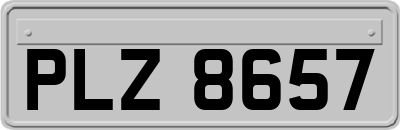 PLZ 8657